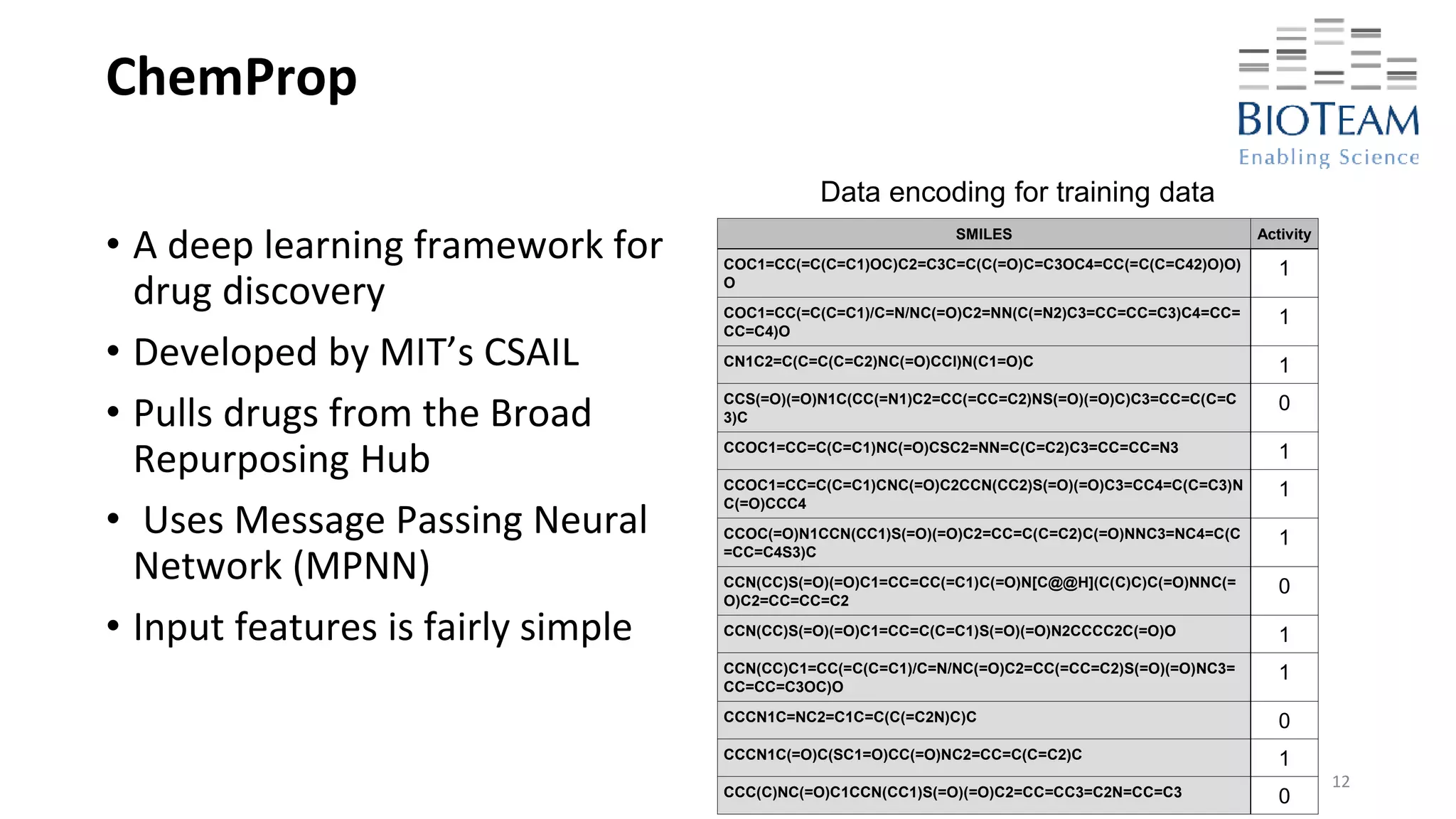 ChemProp

BIOTEAM
Enabling Science

• A deep learning framework for drug discovery
• Developed by MIT's CSAIL
• Pulls drugs from the Broad Repurposing Hub
• Uses Message Passing Neural Network (MPNN)
• Input features is fairly simple

Data encoding for training data

| SMILES | Activity |
|---|---|
| COC1=CC(=C(C=C1)OC)C2=C3C=C(C(=O)C=C3OC4=CC(=C(C=C42)O)O)O | 1 |
| COC1=CC(=C(C=C1)/C=N/NC(=O)C2=NN(C(=N2)C3=CC=CC=C3)C4=CC=CC=C4)O | 1 |
| CN1C2=C(C=C(C=C2)NC(=O)CCl)N(C1=O)C | 1 |
| CCS(=O)(=O)N1C(CC(=N1)C2=CC(=CC=C2)NS(=O)(=O)C)C3=CC=C(C=C3)C | 0 |
| CCOC1=CC=C(C=C1)NC(=O)CSC2=NN=C(C=C2)C3=CC=CC=N3 | 1 |
| CCOC1=CC=C(C=C1)CNC(=O)C2CCN(CC2)S(=O)(=O)C3=CC4=C(C=C3)NC(=O)CCC4 | 1 |
| CCOC(=O)N1CCN(CC1)S(=O)(=O)C2=CC=C(C=C2)C(=O)NNC3=NC4=C(C=CC=C4S3)C | 1 |
| CCN(CC)S(=O)(=O)C1=CC=CC(=C1)C(=O)N[C@@H](C(C)C)C(=O)NNC(=O)C2=CC=CC=C2 | 0 |
| CCN(CC)S(=O)(=O)C1=CC=C(C=C1)S(=O)(=O)N2CCCC2C(=O)O | 1 |
| CCN(CC)C1=CC(=C(C=C1)/C=N/NC(=O)C2=CC(=CC=C2)S(=O)(=O)NC3=CC=CC=C3OC)O | 1 |
| CCCN1C=NC2=C1C=C(C(=C2N)C)C | 0 |
| CCCN1C(=O)C(SC1=O)CC(=O)NC2=CC=C(C=C2)C | 1 |
| CCC(C)NC(=O)C1CCN(CC1)S(=O)(=O)C2=CC=CC3=C2N=CC=C3 | 0 |

12